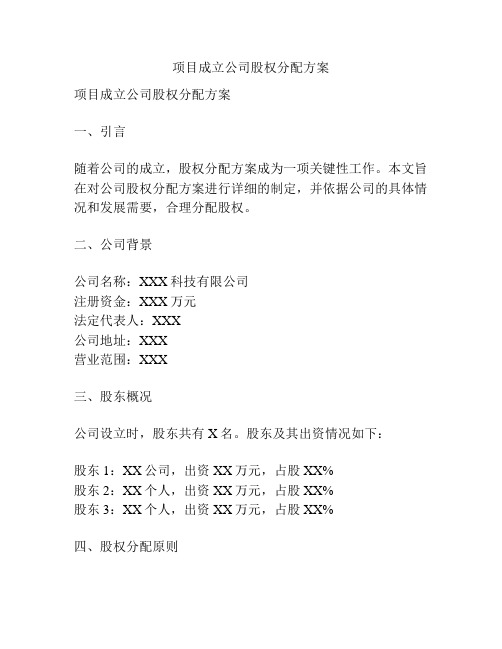 项目成立公司股权分配方案

项目成立公司股权分配方案

一、引言

随着公司的成立，股权分配方案成为一项关键性工作。本文旨在对公司股权分配方案进行详细的制定，并依据公司的具体情况和发展需要，合理分配股权。

二、公司背景

公司名称：XXX 科技有限公司
注册资金：XXX 万元
法定代表人：XXX
公司地址：XXX
营业范围：XXX

三、股东概况

公司设立时，股东共有 X 名。股东及其出资情况如下：

股东 1：XX 公司，出资 XX 万元，占股 XX%
股东 2：XX 个人，出资 XX 万元，占股 XX%
股东 3：XX 个人，出资 XX 万元，占股 XX%

四、股权分配原则